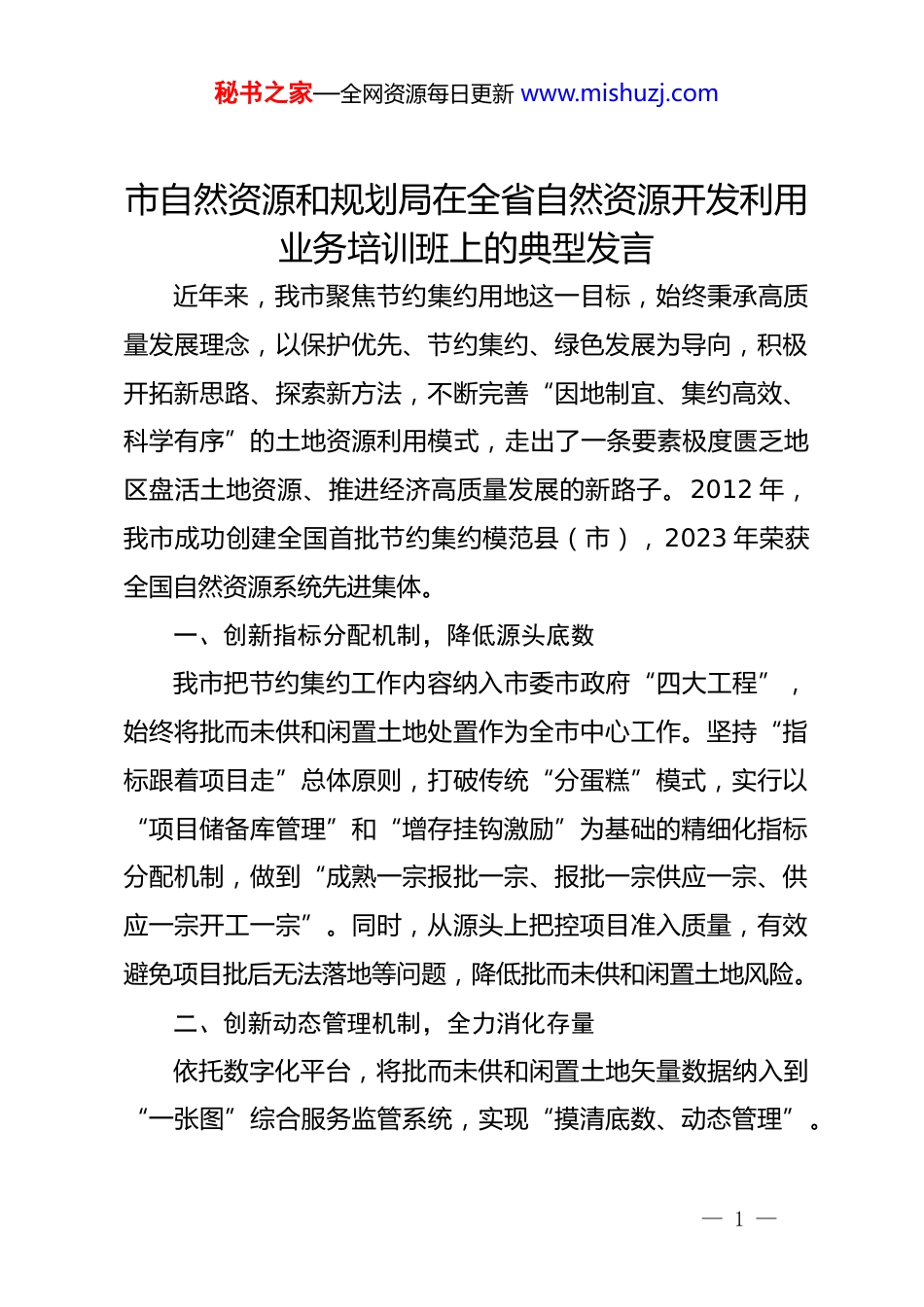 秘书之家—全网资源每日更新 www.mishuzj.com

市自然资源和规划局在全省自然资源开发利用业务培训班上的典型发言

近年来，我市聚焦节约集约用地这一目标，始终秉承高质量发展理念，以保护优先、节约集约、绿色发展为导向，积极开拓新思路、探索新方法，不断完善“因地制宜、集约高效、科学有序”的土地资源利用模式，走出了一条要素极度匮乏地区盘活土地资源、推进经济高质量发展的新路子。2012 年，我市成功创建全国首批节约集约模范县（市），2023 年荣获全国自然资源系统先进集体。

一、创新指标分配机制，降低源头底数

我市把节约集约工作内容纳入市委市政府“四大工程”，始终将批而未供和闲置土地处置作为全市中心工作。坚持“指标跟着项目走”总体原则，打破传统“分蛋糕”模式，实行以“项目储备库管理”和“增存挂钩激励”为基础的精细化指标分配机制，做到“成熟一宗报批一宗、报批一宗供应一宗、供应一宗开工一宗”。同时，从源头上把控项目准入质量，有效避免项目批后无法落地等问题，降低批而未供和闲置土地风险。

二、创新动态管理机制，全力消化存量

依托数字化平台，将批而未供和闲置土地矢量数据纳入到“一张图”综合服务监管系统，实现“摸清底数、动态管理”。

— 1 —